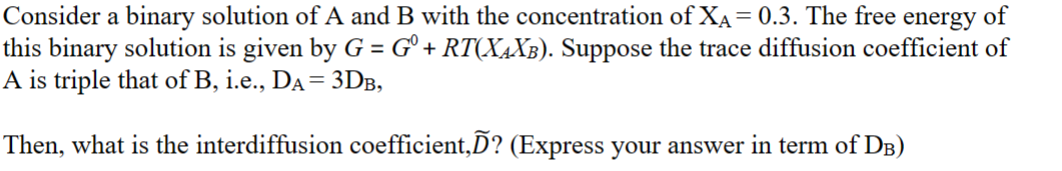 Consider a binary solution of A and B with the concentration of $X_A = 0.3$. The free energy of this binary solution is given by $G = G^0 + RT(X_A X_B)$. Suppose the trace diffusion coefficient of A is triple that of B, i.e., $D_A = 3D_B$,

Then, what is the interdiffusion coefficient,$\tilde{D}$? (Express your answer in term of $D_B$)